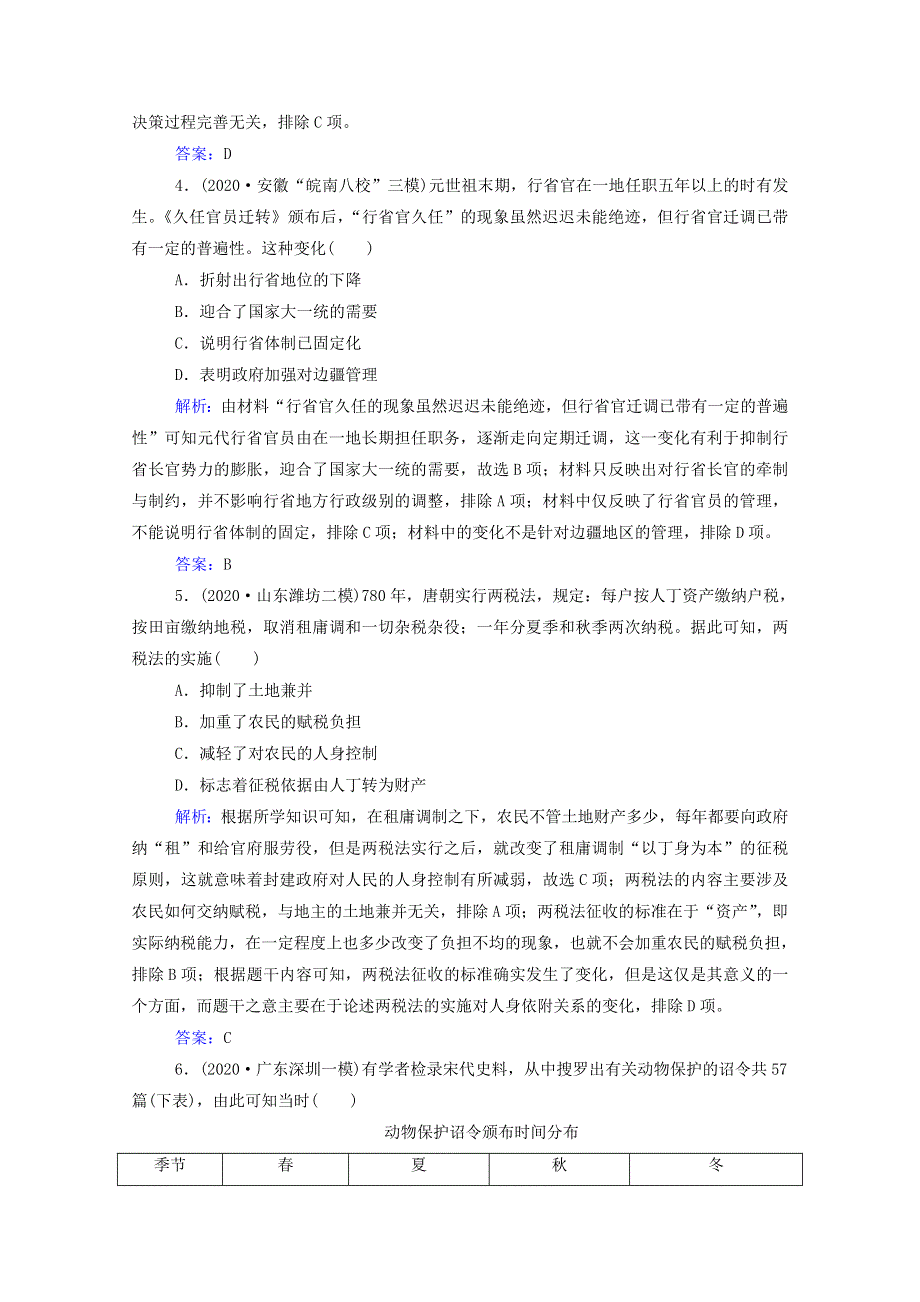 决策过程完善无关，排除C项。

答案：D

4．(2020·安徽“皖南八校”三模)元世祖末期，行省官在一地任职五年以上的时有发生。《久任官员迁转》颁布后，“行省官久任”的现象虽然迟迟未能绝迹，但行省官迁调已带有一定的普遍性。这种变化(　　)

A．折射出行省地位的下降

B．迎合了国家大一统的需要

C．说明行省体制已固定化

D．表明政府加强对边疆管理

解析：由材料“行省官久任的现象虽然迟迟未能绝迹，但行省官迁调已带有一定的普遍性”可知元代行省官员由在一地长期担任职务，逐渐走向定期迁调，这一变化有利于抑制行省长官势力的膨胀，迎合了国家大一统的需要，故选B项；材料只反映出对行省长官的牵制与制约，并不影响行省地方行政级别的调整，排除A项；材料中仅反映了行省官员的管理，不能说明行省体制的固定，排除C项；材料中的变化不是针对边疆地区的管理，排除D项。

答案：B

5．(2020·山东潍坊二模)780年，唐朝实行两税法，规定：每户按人丁资产缴纳户税，按田亩缴纳地税，取消租庸调和一切杂税杂役；一年分夏季和秋季两次纳税。据此可知，两税法的实施(　　)

A．抑制了土地兼并

B．加重了农民的赋税负担

C．减轻了对农民的人身控制

D．标志着征税依据由人丁转为财产

解析：根据所学知识可知，在租庸调制之下，农民不管土地财产多少，每年都要向政府纳“租”和给官府服劳役，但是两税法实行之后，就改变了租庸调制“以丁身为本”的征税原则，这就意味着封建政府对人民的人身控制有所减弱，故选C项；两税法的内容主要涉及农民如何交纳赋税，与地主的土地兼并无关，排除A项；两税法征收的标准在于“资产”，即实际纳税能力，在一定程度上也多少改变了负担不均的现象，也就不会加重农民的赋税负担，排除B项；根据题干内容可知，两税法征收的标准确实发生了变化，但是这仅是其意义的一个方面，而题干之意主要在于论述两税法的实施对人身依附关系的变化，排除D项。

答案：C

6．(2020·广东深圳一模)有学者检录宋代史料，从中搜罗出有关动物保护的诏令共57篇(下表)，由此可知当时(　　)

动物保护诏令颁布时间分布

| 季节 | 春 | 夏 | 秋 | 冬 |
|---|---|---|---|---|